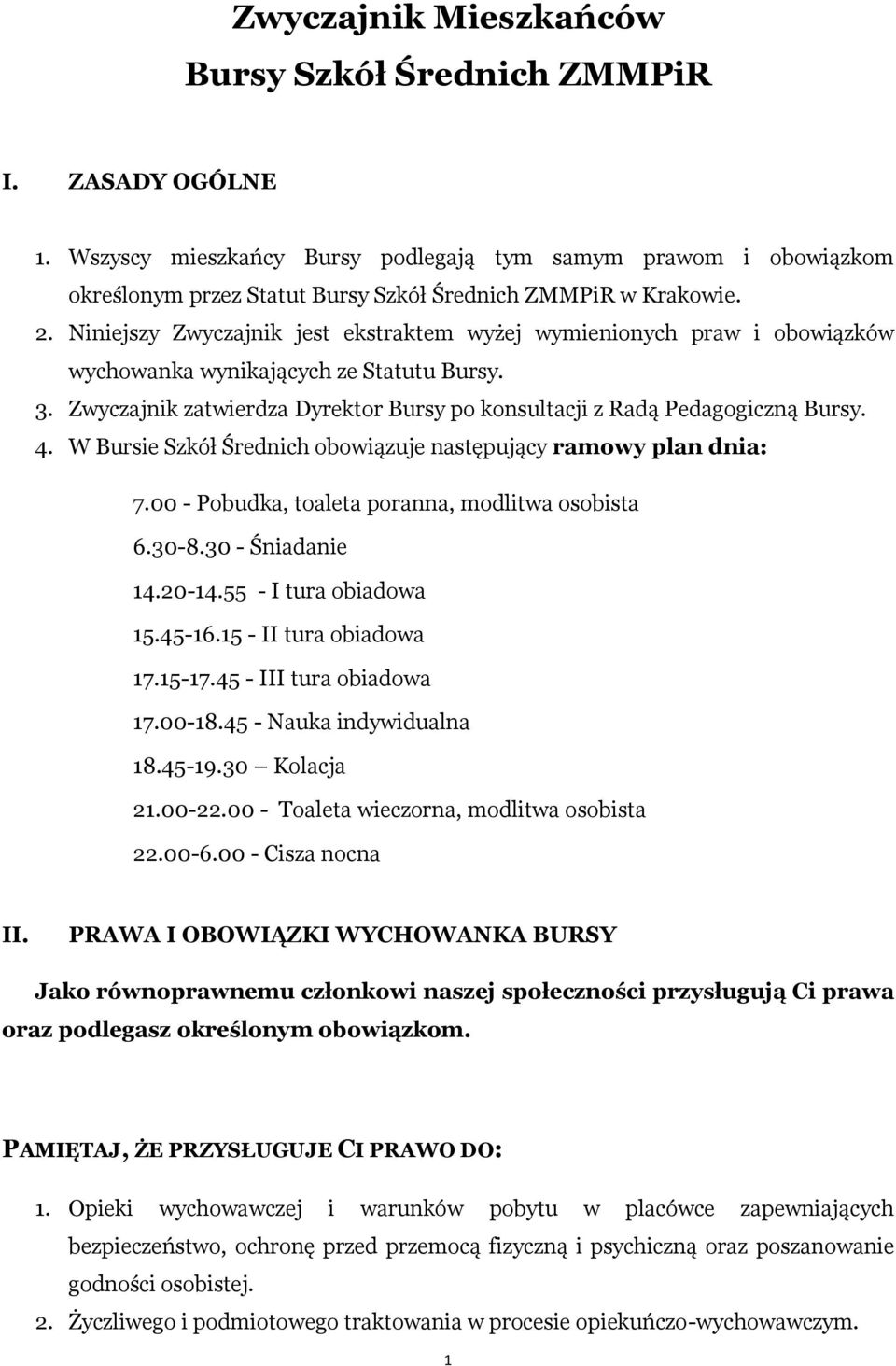 Zwyczajnik Mieszkańców
Bursy Szkół Średnich ZMMPiR

I. ZASADY OGÓLNE

1. Wszyscy mieszkańcy Bursy podlegają tym samym prawom i obowiązkom określonym przez Statut Bursy Szkół Średnich ZMMPiR w Krakowie.
2. Niniejszy Zwyczajnik jest ekstraktem wyżej wymienionych praw i obowiązków wychowanka wynikających ze Statutu Bursy.
3. Zwyczajnik zatwierdza Dyrektor Bursy po konsultacji z Radą Pedagogiczną Bursy.
4. W Bursie Szkół Średnich obowiązuje następujący ramowy plan dnia:

7.00 - Pobudka, toaleta poranna, modlitwa osobista
6.30-8.30 - Śniadanie
14.20-14.55 - I tura obiadowa
15.45-16.15 - II tura obiadowa
17.15-17.45 - III tura obiadowa
17.00-18.45 - Nauka indywidualna
18.45-19.30 – Kolacja
21.00-22.00 - Toaleta wieczorna, modlitwa osobista
22.00-6.00 - Cisza nocna

II. PRAWA I OBOWIĄZKI WYCHOWANKA BURSY

Jako równoprawnemu członkowi naszej społeczności przysługują Ci prawa oraz podlegasz określonym obowiązkom.

PAMIĘTAJ, ŻE PRZYSŁUGUJE CI PRAWO DO:

1. Opieki wychowawczej i warunków pobytu w placówce zapewniających bezpieczeństwo, ochronę przed przemocą fizyczną i psychiczną oraz poszanowanie godności osobistej.
2. Życzliwego i podmiotowego traktowania w procesie opiekuńczo-wychowawczym.

1